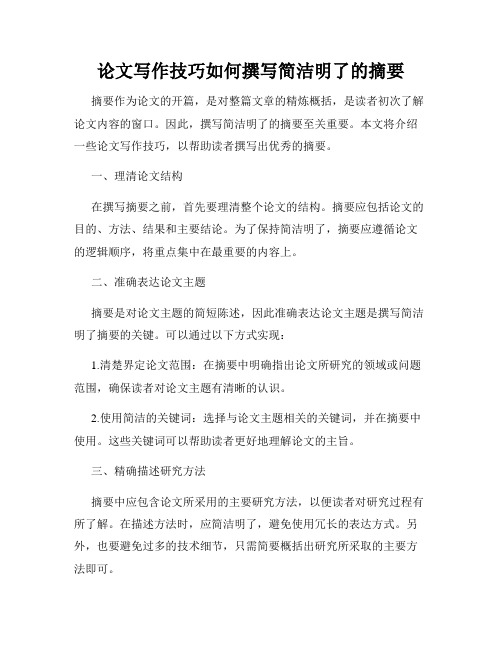 论文写作技巧如何撰写简洁明了的摘要

摘要作为论文的开篇，是对整篇文章的精炼概括，是读者初次了解论文内容的窗口。因此，撰写简洁明了的摘要至关重要。本文将介绍一些论文写作技巧，以帮助读者撰写出优秀的摘要。

一、理清论文结构

在撰写摘要之前，首先要理清整个论文的结构。摘要应包括论文的目的、方法、结果和主要结论。为了保持简洁明了，摘要应遵循论文的逻辑顺序，将重点集中在最重要的内容上。

二、准确表达论文主题

摘要是对论文主题的简短陈述，因此准确表达论文主题是撰写简洁明了摘要的关键。可以通过以下方式实现：

1.清楚界定论文范围：在摘要中明确指出论文所研究的领域或问题范围，确保读者对论文主题有清晰的认识。

2.使用简洁的关键词：选择与论文主题相关的关键词，并在摘要中使用。这些关键词可以帮助读者更好地理解论文的主旨。

三、精确描述研究方法

摘要中应包含论文所采用的主要研究方法，以便读者对研究过程有所了解。在描述方法时，应简洁明了，避免使用冗长的表达方式。另外，也要避免过多的技术细节，只需简要概括出研究所采取的主要方法即可。